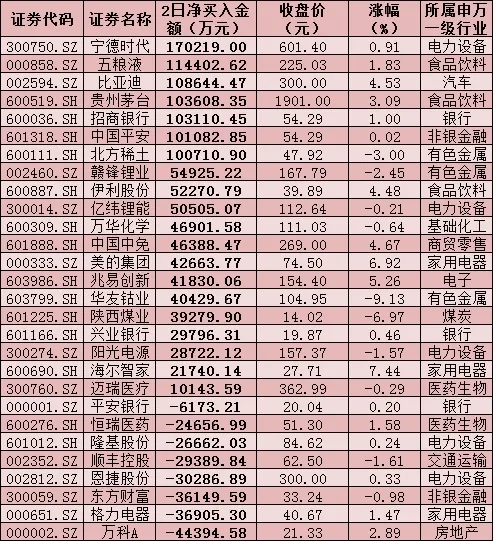 | 证券代码 | 证券名称 | 2日净买入金额（万元） | 收盘价（元） | 涨幅（%） | 所属申万一级行业 |
|---|---|---|---|---|---|
| 300750.SZ | 宁德时代 | 170219.00 | 601.40 | 0.91 | 电力设备 |
| 000858.SZ | 五粮液 | 114402.62 | 225.03 | 1.83 | 食品饮料 |
| 002594.SZ | 比亚迪 | 108644.47 | 300.00 | 4.53 | 汽车 |
| 600519.SH | 贵州茅台 | 103608.35 | 1901.00 | 3.09 | 食品饮料 |
| 600036.SH | 招商银行 | 103110.45 | 54.29 | 1.00 | 银行 |
| 601318.SH | 中国平安 | 101082.85 | 54.29 | 0.02 | 非银金融 |
| 600111.SH | 北方稀土 | 100710.90 | 47.92 | -3.00 | 有色金属 |
| 002460.SZ | 赣锋锂业 | 54925.22 | 167.79 | -2.45 | 有色金属 |
| 600887.SH | 伊利股份 | 52270.79 | 39.89 | 4.48 | 食品饮料 |
| 300014.SZ | 亿纬锂能 | 50505.07 | 112.64 | -0.21 | 电力设备 |
| 600309.SH | 万华化学 | 46901.58 | 111.03 | -0.64 | 基础化工 |
| 601888.SH | 中国中免 | 46388.47 | 269.00 | 4.67 | 商贸零售 |
| 000333.SZ | 美的集团 | 42663.77 | 74.50 | 6.92 | 家用电器 |
| 603986.SH | 兆易创新 | 41830.06 | 154.40 | 5.26 | 电子 |
| 603799.SH | 华友钴业 | 40429.67 | 104.95 | -9.13 | 有色金属 |
| 601225.SH | 陕西煤业 | 39279.90 | 14.02 | -6.97 | 煤炭 |
| 601166.SH | 兴业银行 | 29796.31 | 19.87 | 0.46 | 银行 |
| 300274.SZ | 阳光电源 | 28722.12 | 157.37 | -1.57 | 电力设备 |
| 600690.SH | 海尔智家 | 21740.14 | 27.71 | 7.44 | 家用电器 |
| 300760.SZ | 迈瑞医疗 | 10143.59 | 362.99 | -0.29 | 医药生物 |
| 000001.SZ | 平安银行 | -6173.21 | 20.04 | 0.20 | 银行 |
| 600276.SH | 恒瑞医药 | -24656.99 | 51.30 | 1.58 | 医药生物 |
| 601012.SH | 隆基股份 | -26662.03 | 84.62 | 0.24 | 电力设备 |
| 002352.SZ | 顺丰控股 | -29389.84 | 62.50 | -1.61 | 交通运输 |
| 002812.SZ | 恩捷股份 | -30286.89 | 300.00 | 0.33 | 电力设备 |
| 300059.SZ | 东方财富 | -36149.59 | 33.24 | -0.98 | 非银金融 |
| 000651.SZ | 格力电器 | -36905.30 | 40.67 | 1.47 | 家用电器 |
| 000002.SZ | 万科A | -44394.58 | 21.33 | 2.89 | 房地产 |